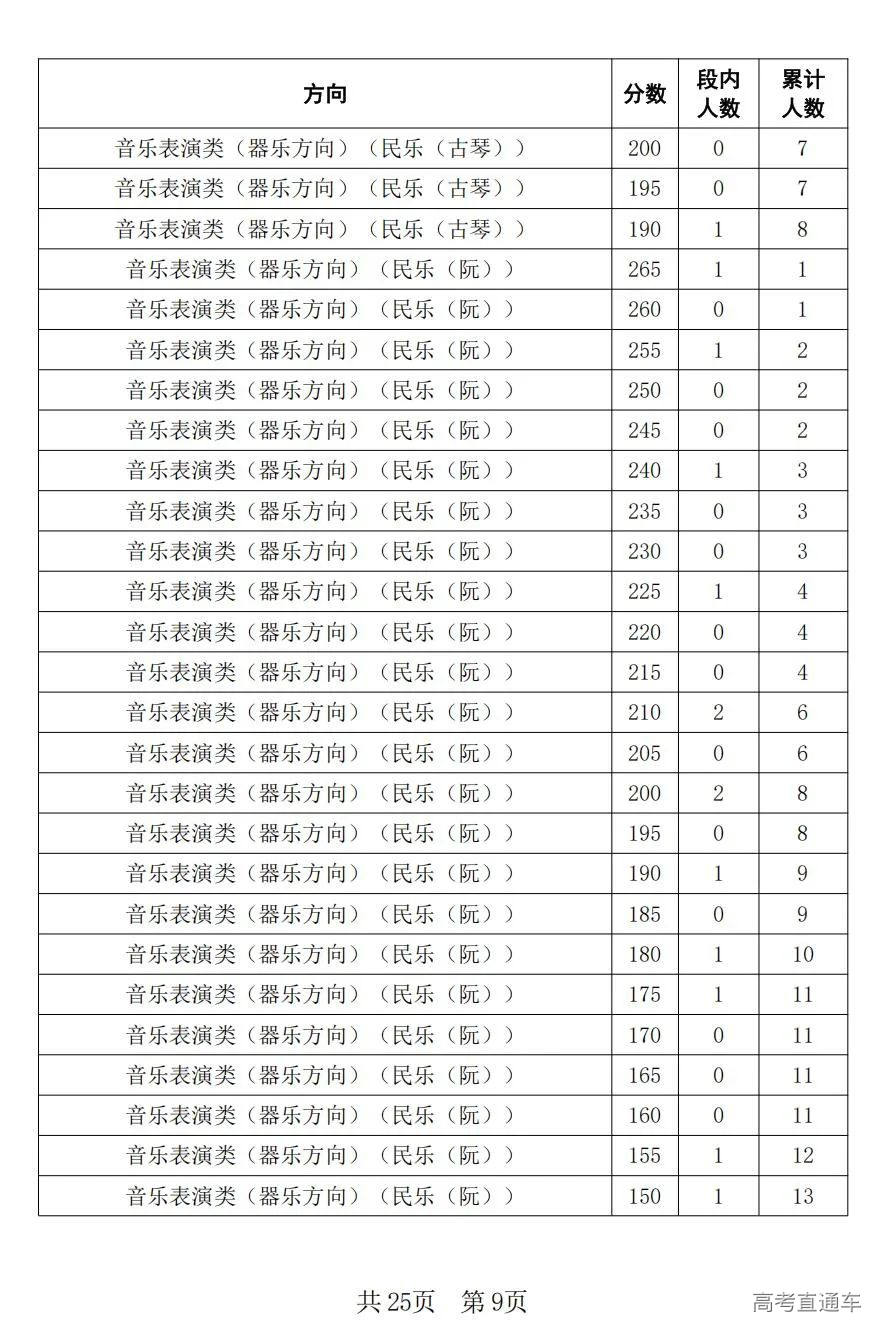 | 方向 | 分数 | 段内人数 | 累计人数 |
|---|---|---|---|
| 音乐表演类（器乐方向）（民乐（古琴）） | 200 | 0 | 7 |
| 音乐表演类（器乐方向）（民乐（古琴）） | 195 | 0 | 7 |
| 音乐表演类（器乐方向）（民乐（古琴）） | 190 | 1 | 8 |
| 音乐表演类（器乐方向）（民乐（阮）） | 265 | 1 | 1 |
| 音乐表演类（器乐方向）（民乐（阮）） | 260 | 0 | 1 |
| 音乐表演类（器乐方向）（民乐（阮）） | 255 | 1 | 2 |
| 音乐表演类（器乐方向）（民乐（阮）） | 250 | 0 | 2 |
| 音乐表演类（器乐方向）（民乐（阮）） | 245 | 0 | 2 |
| 音乐表演类（器乐方向）（民乐（阮）） | 240 | 1 | 3 |
| 音乐表演类（器乐方向）（民乐（阮）） | 235 | 0 | 3 |
| 音乐表演类（器乐方向）（民乐（阮）） | 230 | 0 | 3 |
| 音乐表演类（器乐方向）（民乐（阮）） | 225 | 1 | 4 |
| 音乐表演类（器乐方向）（民乐（阮）） | 220 | 0 | 4 |
| 音乐表演类（器乐方向）（民乐（阮）） | 215 | 0 | 4 |
| 音乐表演类（器乐方向）（民乐（阮）） | 210 | 2 | 6 |
| 音乐表演类（器乐方向）（民乐（阮）） | 205 | 0 | 6 |
| 音乐表演类（器乐方向）（民乐（阮）） | 200 | 2 | 8 |
| 音乐表演类（器乐方向）（民乐（阮）） | 195 | 0 | 8 |
| 音乐表演类（器乐方向）（民乐（阮）） | 190 | 1 | 9 |
| 音乐表演类（器乐方向）（民乐（阮）） | 185 | 0 | 9 |
| 音乐表演类（器乐方向）（民乐（阮）） | 180 | 1 | 10 |
| 音乐表演类（器乐方向）（民乐（阮）） | 175 | 1 | 11 |
| 音乐表演类（器乐方向）（民乐（阮）） | 170 | 0 | 11 |
| 音乐表演类（器乐方向）（民乐（阮）） | 165 | 0 | 11 |
| 音乐表演类（器乐方向）（民乐（阮）） | 160 | 0 | 11 |
| 音乐表演类（器乐方向）（民乐（阮）） | 155 | 1 | 12 |
| 音乐表演类（器乐方向）（民乐（阮）） | 150 | 1 | 13 |

共 25页　第 9页

高考直通车